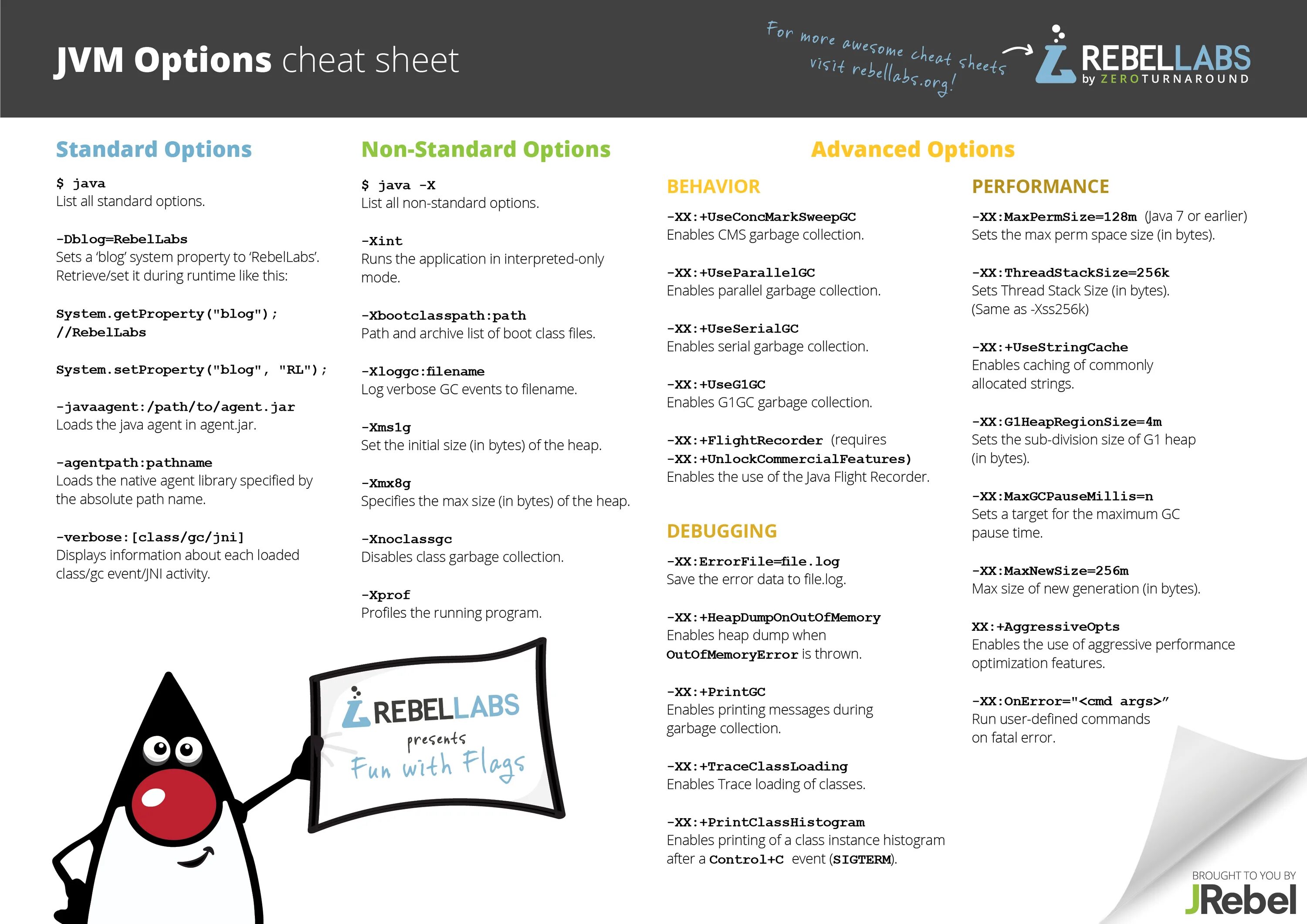 JVM Options cheat sheet

For more awesome cheat sheets visit rebellabs.org!

REBELLABS by ZEROTURNAROUND

Standard Options

$ java
List all standard options.

-Dblog=RebelLabs
Sets a 'blog' system property to 'RebelLabs'. Retrieve/set it during runtime like this:

System.getProperty("blog");
//RebelLabs

System.setProperty("blog", "RL");

-javaagent:/path/to/agent.jar
Loads the java agent in agent.jar.

-agentpath:pathname
Loads the native agent library specified by the absolute path name.

-verbose:[class/gc/jni]
Displays information about each loaded class/gc event/JNI activity.

Non-Standard Options

$ java -X
List all non-standard options.

-Xint
Runs the application in interpreted-only mode.

-Xbootclasspath:path
Path and archive list of boot class files.

-Xloggc:filename
Log verbose GC events to filename.

-Xms1g
Set the initial size (in bytes) of the heap.

-Xmx8g
Specifies the max size (in bytes) of the heap.

-Xnoclassgc
Disables class garbage collection.

-Xprof
Profiles the running program.

REBELLABS presents Fun with Flags

Advanced Options

BEHAVIOR

-XX:+UseConcMarkSweepGC
Enables CMS garbage collection.

-XX:+UseParallelGC
Enables parallel garbage collection.

-XX:+UseSerialGC
Enables serial garbage collection.

-XX:+UseG1GC
Enables G1GC garbage collection.

-XX:+FlightRecorder (requires -XX:+UnlockCommercialFeatures)
Enables the use of the Java Flight Recorder.

DEBUGGING

-XX:ErrorFile=file.log
Save the error data to file.log.

-XX:+HeapDumpOnOutOfMemory
Enables heap dump when OutOfMemoryError is thrown.

-XX:+PrintGC
Enables printing messages during garbage collection.

-XX:+TraceClassLoading
Enables Trace loading of classes.

-XX:+PrintClassHistogram
Enables printing of a class instance histogram after a Control+C event (SIGTERM).

PERFORMANCE

-XX:MaxPermSize=128m (Java 7 or earlier)
Sets the max perm space size (in bytes).

-XX:ThreadStackSize=256k
Sets Thread Stack Size (in bytes). (Same as -Xss256k)

-XX:+UseStringCache
Enables caching of commonly allocated strings.

-XX:G1HeapRegionSize=4m
Sets the sub-division size of G1 heap (in bytes).

-XX:MaxGCPauseMillis=n
Sets a target for the maximum GC pause time.

-XX:MaxNewSize=256m
Max size of new generation (in bytes).

XX:+AggressiveOpts
Enables the use of aggressive performance optimization features.

-XX:OnError="<cmd args>"
Run user-defined commands on fatal error.

BROUGHT TO YOU BY
JRebel